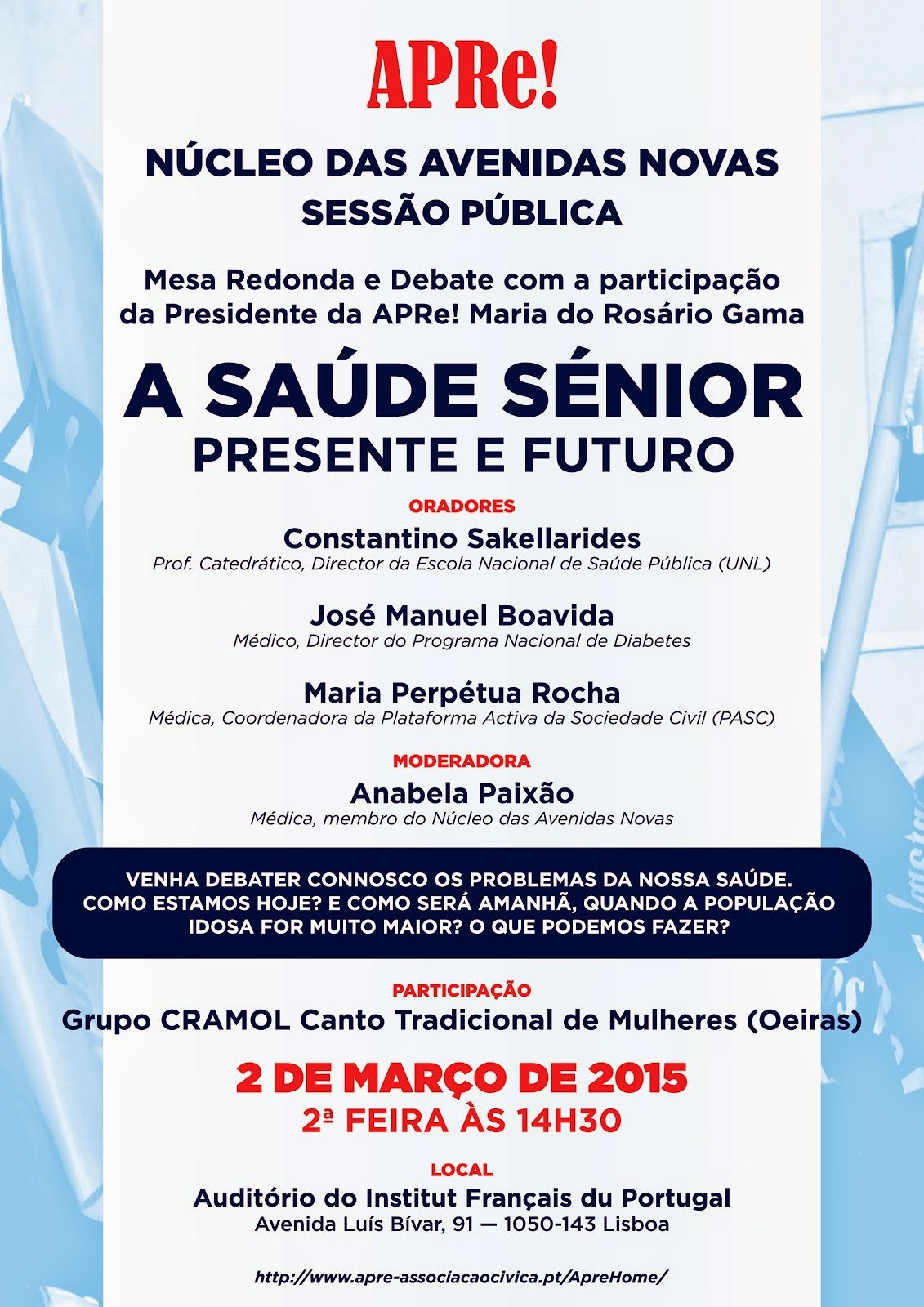 APRe!

NÚCLEO DAS AVENIDAS NOVAS
SESSÃO PÚBLICA

Mesa Redonda e Debate com a participação da Presidente da APRe! Maria do Rosário Gama

A SAÚDE SÉNIOR
PRESENTE E FUTURO

ORADORES

Constantino Sakellarides
Prof. Catedrático, Director da Escola Nacional de Saúde Pública (UNL)

José Manuel Boavida
Médico, Director do Programa Nacional de Diabetes

Maria Perpétua Rocha
Médica, Coordenadora da Plataforma Activa da Sociedade Civil (PASC)

MODERADORA

Anabela Paixão
Médica, membro do Núcleo das Avenidas Novas

VENHA DEBATER CONNOSCO OS PROBLEMAS DA NOSSA SAÚDE. COMO ESTAMOS HOJE? E COMO SERÁ AMANHÃ, QUANDO A POPULAÇÃO IDOSA FOR MUITO MAIOR? O QUE PODEMOS FAZER?

PARTICIPAÇÃO

Grupo CRAMOL Canto Tradicional de Mulheres (Oeiras)

2 DE MARÇO DE 2015
2ª FEIRA ÀS 14H30

LOCAL

Auditório do Institut Français du Portugal
Avenida Luís Bívar, 91 — 1050-143 Lisboa

http://www.apre-associacaocivica.pt/ApreHome/